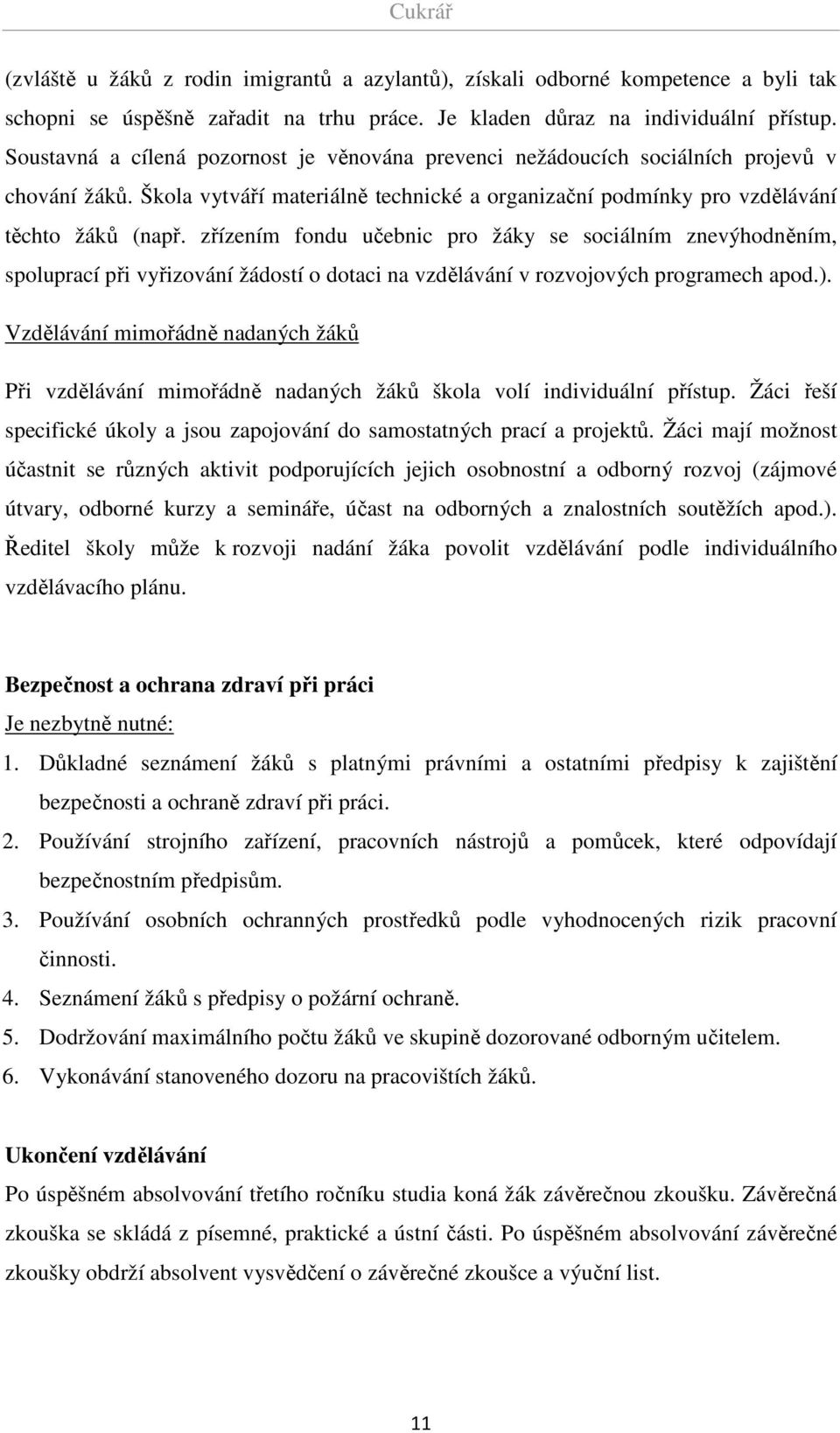 Cukrář

(zvláště u žáků z rodin imigrantů a azylantů), získali odborné kompetence a byli tak schopni se úspěšně zařadit na trhu práce. Je kladen důraz na individuální přístup. Soustavná a cílená pozornost je věnována prevenci nežádoucích sociálních projevů v chování žáků. Škola vytváří materiálně technické a organizační podmínky pro vzdělávání těchto žáků (např. zřízením fondu učebnic pro žáky se sociálním znevýhodněním, spoluprací při vyřizování žádostí o dotaci na vzdělávání v rozvojových programech apod.).

Vzdělávání mimořádně nadaných žáků

Při vzdělávání mimořádně nadaných žáků škola volí individuální přístup. Žáci řeší specifické úkoly a jsou zapojování do samostatných prací a projektů. Žáci mají možnost účastnit se různých aktivit podporujících jejich osobnostní a odborný rozvoj (zájmové útvary, odborné kurzy a semináře, účast na odborných a znalostních soutěžích apod.). Ředitel školy může k rozvoji nadání žáka povolit vzdělávání podle individuálního vzdělávacího plánu.

Bezpečnost a ochrana zdraví při práci

Je nezbytně nutné:

1. Důkladné seznámení žáků s platnými právními a ostatními předpisy k zajištění bezpečnosti a ochraně zdraví při práci.
2. Používání strojního zařízení, pracovních nástrojů a pomůcek, které odpovídají bezpečnostním předpisům.
3. Používání osobních ochranných prostředků podle vyhodnocených rizik pracovní činnosti.
4. Seznámení žáků s předpisy o požární ochraně.
5. Dodržování maximálního počtu žáků ve skupině dozorované odborným učitelem.
6. Vykonávání stanoveného dozoru na pracovištích žáků.

Ukončení vzdělávání

Po úspěšném absolvování třetího ročníku studia koná žák závěrečnou zkoušku. Závěrečná zkouška se skládá z písemné, praktické a ústní části. Po úspěšném absolvování závěrečné zkoušky obdrží absolvent vysvědčení o závěrečné zkoušce a výuční list.

11